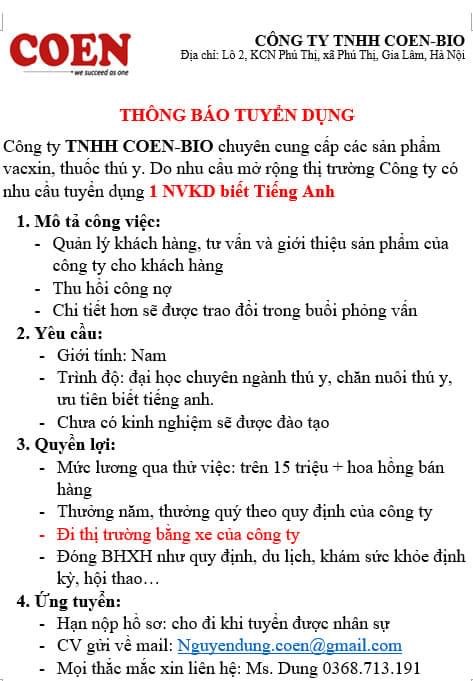 COEN
we succeed as one

CÔNG TY TNHH COEN-BIO
Địa chỉ: Lô 2, KCN Phú Thị, xã Phú Thị, Gia Lâm, Hà Nội

THÔNG BÁO TUYỂN DỤNG

Công ty TNHH COEN-BIO chuyên cung cấp các sản phẩm vacxin, thuốc thú y. Do nhu cầu mở rộng thị trường Công ty có nhu cầu tuyển dụng 1 NVKD biết Tiếng Anh

1. Mô tả công việc:
- Quản lý khách hàng, tư vấn và giới thiệu sản phẩm của công ty cho khách hàng
- Thu hồi công nợ
- Chi tiết hơn sẽ được trao đổi trong buổi phỏng vấn
2. Yêu cầu:
- Giới tính: Nam
- Trình độ: đại học chuyên ngành thú y, chăn nuôi thú y, ưu tiên biết tiếng anh.
- Chưa có kinh nghiệm sẽ được đào tạo
3. Quyền lợi:
- Mức lương qua thử việc: trên 15 triệu + hoa hồng bán hàng
- Thưởng năm, thưởng quý theo quy định của công ty
- Đi thị trường bằng xe của công ty
- Đóng BHXH như quy định, du lịch, khám sức khỏe định kỳ, hội thao…
4. Ứng tuyển:
- Hạn nộp hồ sơ: cho đi khi tuyển được nhân sự
- CV gửi về mail: Nguyendung.coen@gmail.com
- Mọi thắc mắc xin liên hệ: Ms. Dung 0368.713.191